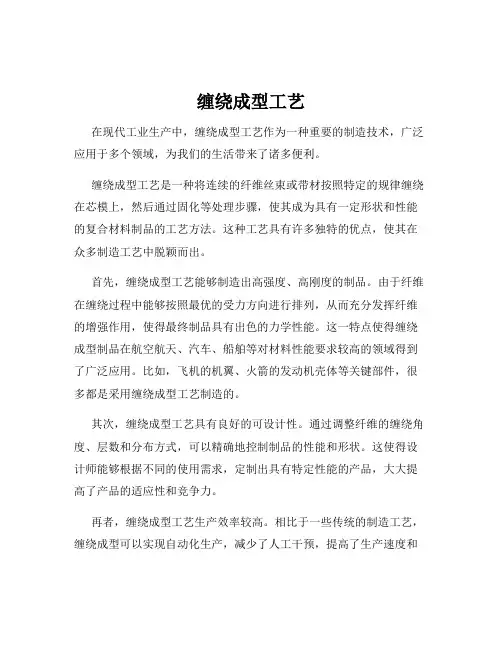 缠绕成型工艺

在现代工业生产中，缠绕成型工艺作为一种重要的制造技术，广泛应用于多个领域，为我们的生活带来了诸多便利。

缠绕成型工艺是一种将连续的纤维丝束或带材按照特定的规律缠绕在芯模上，然后通过固化等处理步骤，使其成为具有一定形状和性能的复合材料制品的工艺方法。这种工艺具有许多独特的优点，使其在众多制造工艺中脱颖而出。

首先，缠绕成型工艺能够制造出高强度、高刚度的制品。由于纤维在缠绕过程中能够按照最优的受力方向进行排列，从而充分发挥纤维的增强作用，使得最终制品具有出色的力学性能。这一特点使得缠绕成型制品在航空航天、汽车、船舶等对材料性能要求较高的领域得到了广泛应用。比如，飞机的机翼、火箭的发动机壳体等关键部件，很多都是采用缠绕成型工艺制造的。

其次，缠绕成型工艺具有良好的可设计性。通过调整纤维的缠绕角度、层数和分布方式，可以精确地控制制品的性能和形状。这使得设计师能够根据不同的使用需求，定制出具有特定性能的产品，大大提高了产品的适应性和竞争力。

再者，缠绕成型工艺生产效率较高。相比于一些传统的制造工艺，缠绕成型可以实现自动化生产，减少了人工干预，提高了生产速度和